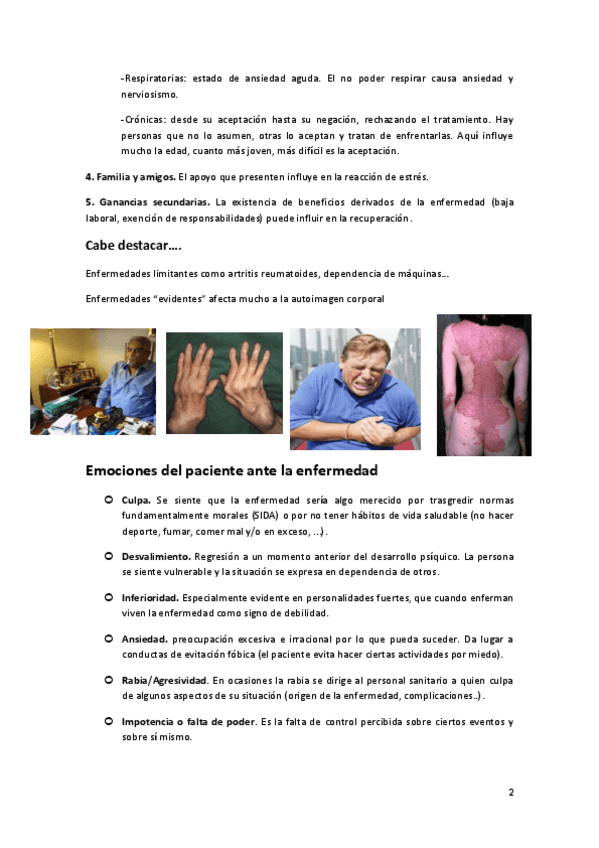 -Respiratorias: estado de ansiedad aguda. El no poder respirar causa ansiedad y nerviosismo.

-Crónicas: desde su aceptación hasta su negación, rechazando el tratamiento. Hay personas que no lo asumen, otras lo aceptan y tratan de enfrentarlas. Aquí influye mucho la edad, cuanto más joven, más difícil es la aceptación.

4. Familia y amigos. El apoyo que presenten influye en la reacción de estrés.

5. Ganancias secundarias. La existencia de beneficios derivados de la enfermedad (baja laboral, exención de responsabilidades) puede influir en la recuperación.

Cabe destacar….

Enfermedades limitantes como artritis reumatoides, dependencia de máquinas…

Enfermedades "evidentes" afecta mucho a la autoimagen corporal

Emociones del paciente ante la enfermedad

Culpa. Se siente que la enfermedad sería algo merecido por trasgredir normas fundamentalmente morales (SIDA) o por no tener hábitos de vida saludable (no hacer deporte, fumar, comer mal y/o en exceso, …).

Desvalimiento. Regresión a un momento anterior del desarrollo psíquico. La persona se siente vulnerable y la situación se expresa en dependencia de otros.

Inferioridad. Especialmente evidente en personalidades fuertes, que cuando enferman viven la enfermedad como signo de debilidad.

Ansiedad. preocupación excesiva e irracional por lo que pueda suceder. Da lugar a conductas de evitación fóbica (el paciente evita hacer ciertas actividades por miedo).

Rabia/Agresividad. En ocasiones la rabia se dirige al personal sanitario a quien culpa de algunos aspectos de su situación (origen de la enfermedad, complicaciones..).

Impotencia o falta de poder. Es la falta de control percibida sobre ciertos eventos y sobre sí mismo.

2